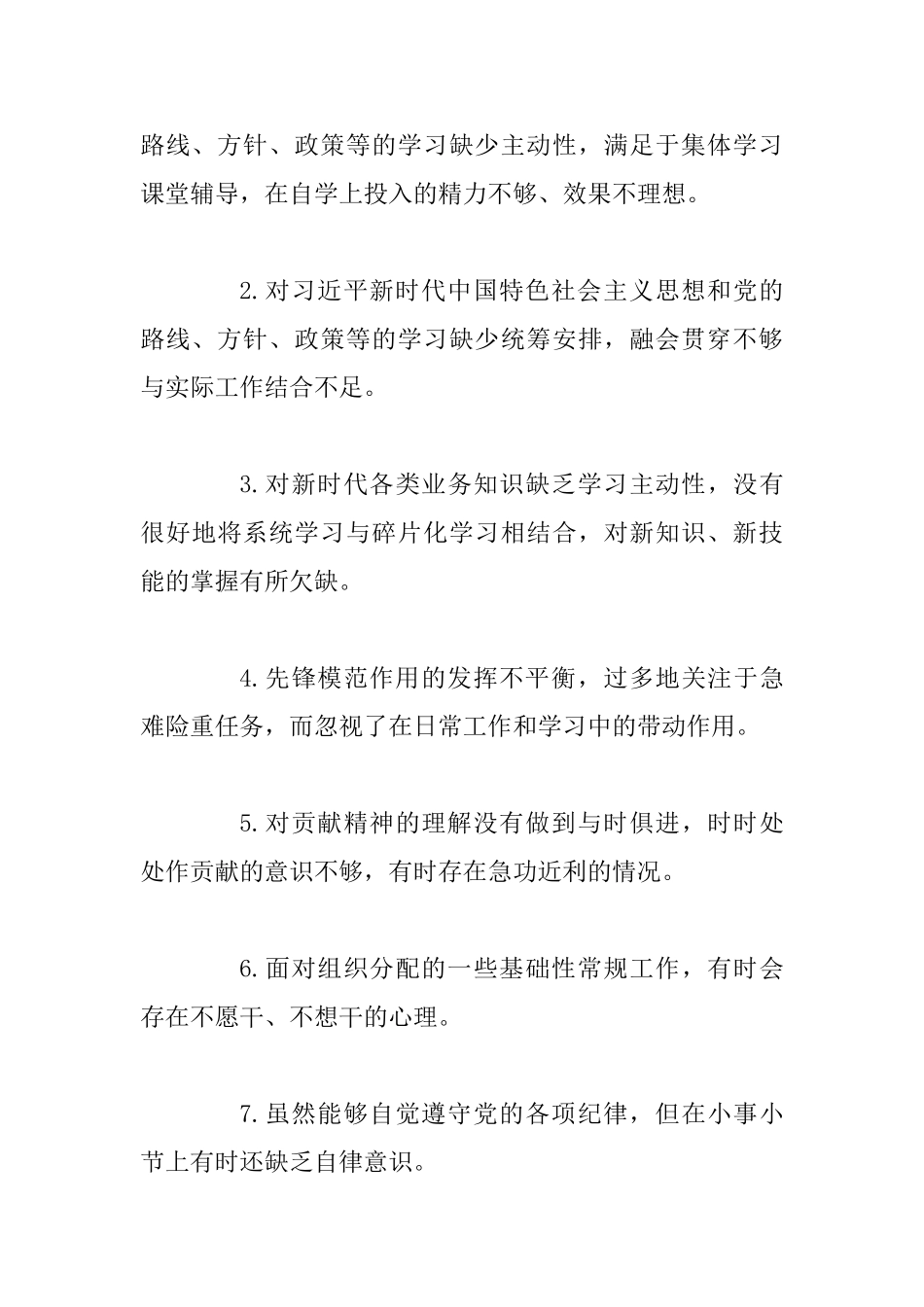 路线、方针、政策等的学习缺少主动性，满足于集体学习课堂辅导，在自学上投入的精力不够、效果不理想。

2.对习近平新时代中国特色社会主义思想和党的路线、方针、政策等的学习缺少统筹安排，融会贯穿不够与实际工作结合不足。

3.对新时代各类业务知识缺乏学习主动性，没有很好地将系统学习与碎片化学习相结合，对新知识、新技能的掌握有所欠缺。

4.先锋模范作用的发挥不平衡，过多地关注于急难险重任务，而忽视了在日常工作和学习中的带动作用。

5.对贡献精神的理解没有做到与时俱进，时时处处作贡献的意识不够，有时存在急功近利的情况。

6.面对组织分配的一些基础性常规工作，有时会存在不愿干、不想干的心理。

7.虽然能够自觉遵守党的各项纪律，但在小事小节上有时还缺乏自律意识。